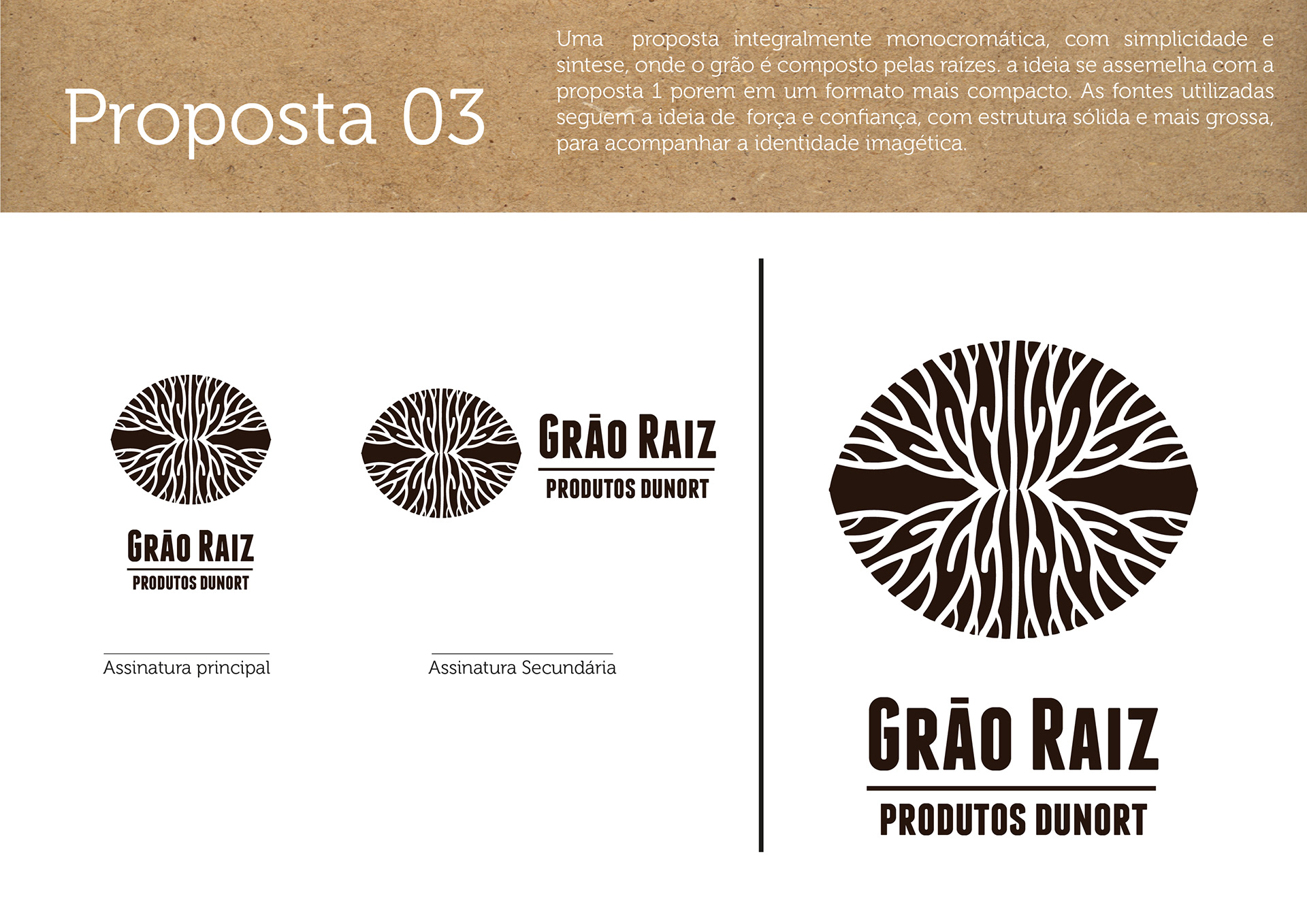 Proposta 03

Uma proposta integralmente monocromática, com simplicidade e sintese, onde o grão é composto pelas raízes. a ideia se assemelha com a proposta 1 porem em um formato mais compacto. As fontes utilizadas seguem a ideia de força e confiança, com estrutura sólida e mais grossa, para acompanhar a identidade imagética.

GRÃO RAIZ
PRODUTOS DUNORT

Assinatura principal

GRÃO RAIZ
PRODUTOS DUNORT

Assinatura Secundária

GRÃO RAIZ
PRODUTOS DUNORT